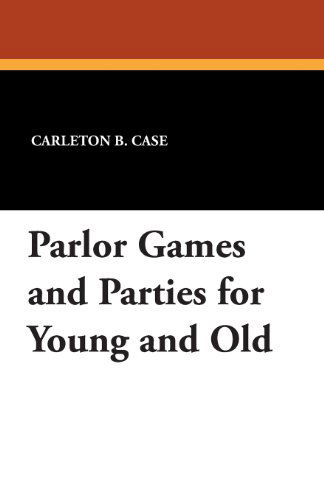 CARLETON B. CASE

Parlor Games and Parties for Young and Old